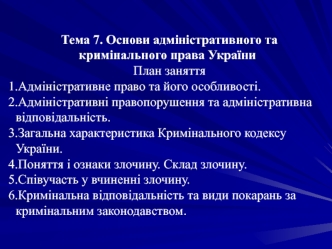 Тема 7. Основи адміністративного та кримінального права України
План заняття
1.Адміністративне право та його особливості.
2.Адміністративні правопорушення та адміністративна відповідальність.
3.Загальна характеристика Кримінального кодексу України.
4.Поняття і ознаки злочину. Склад злочину.
5.Співучасть у вчиненні злочину.
6.Кримінальна відповідальність та види покарань за кримінальним законодавством.